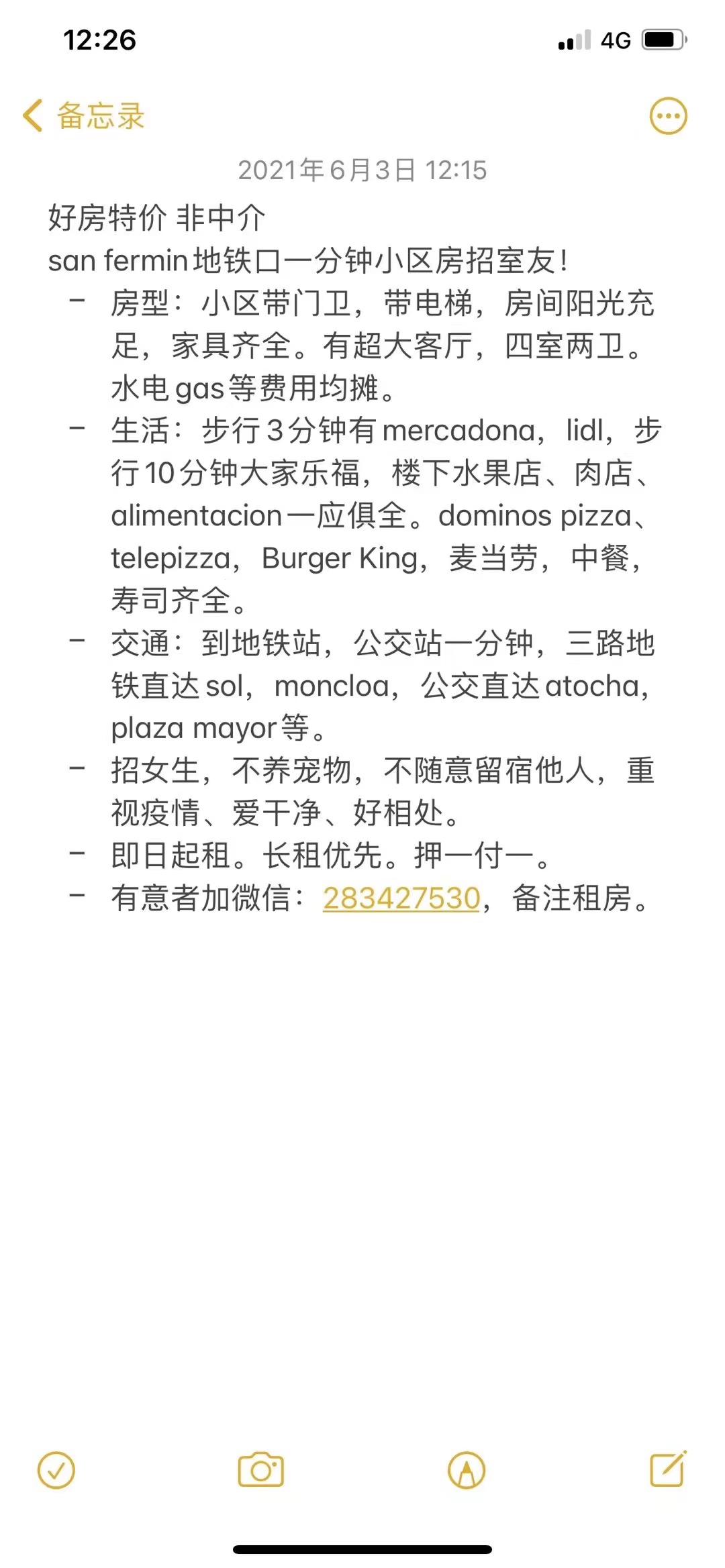 12:26

4G

备忘录

2021年6月3日 12:15

好房特价 非中介
san fermin地铁口一分钟小区房招室友!

- 房型：小区带门卫，带电梯，房间阳光充足，家具齐全。有超大客厅，四室两卫。水电gas等费用均摊。
- 生活：步行3分钟有mercadona，lidl，步行10分钟大家乐福，楼下水果店、肉店、alimentacion一应俱全。dominos pizza、telepizza，Burger King，麦当劳，中餐，寿司齐全。
- 交通：到地铁站，公交站一分钟，三路地铁直达sol，moncloa，公交直达atocha，plaza mayor等。
- 招女生，不养宠物，不随意留宿他人，重视疫情、爱干净、好相处。
- 即日起租。长租优先。押一付一。
- 有意者加微信：283427530，备注租房。